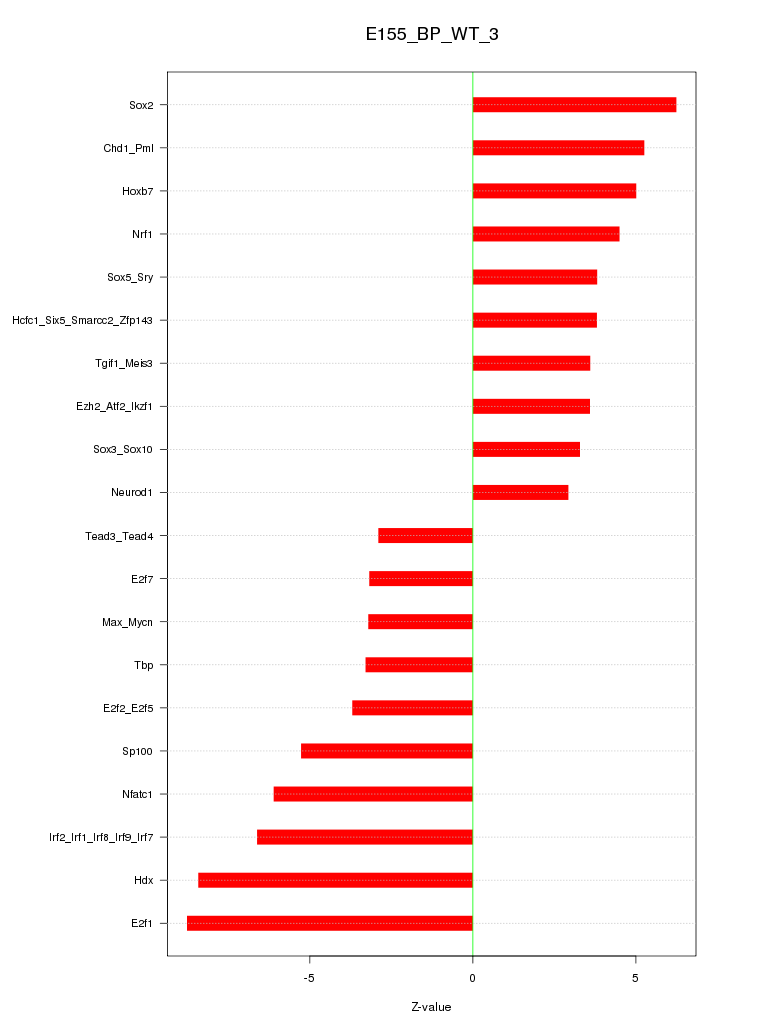 E155_BP_WT_3

Sox2
Chd1_Pml
Hoxb7
Nrf1
Sox5_Sry
Hcfc1_Six5_Smarcc2_Zfp143
Tgif1_Meis3
Ezh2_Atf2_Ikzf1
Sox3_Sox10
Neurod1
Tead3_Tead4
E2f7
Max_Mycn
Tbp
E2f2_E2f5
Sp100
Nfatc1
Irf2_Irf1_Irf8_Irf9_Irf7
Hdx
E2f1

-5
0
5

Z-value